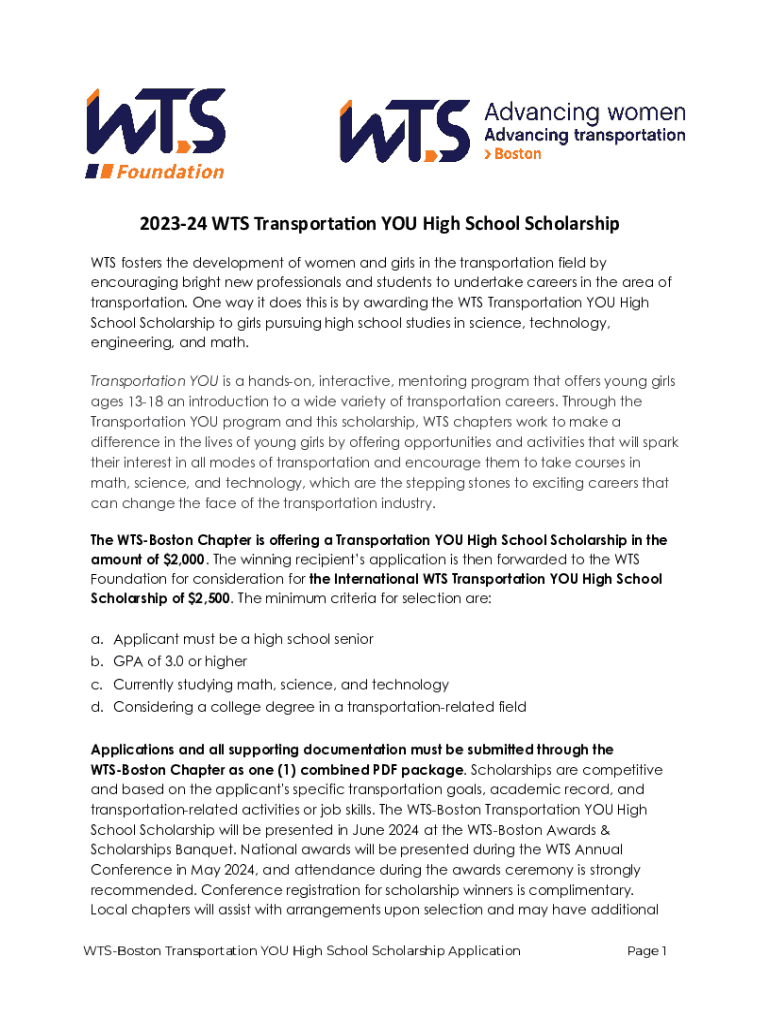 WTS Foundation

WTS Advancing women Advancing transportation > Boston

2023-24 WTS Transportation YOU High School Scholarship

WTS fosters the development of women and girls in the transportation field by encouraging bright new professionals and students to undertake careers in the area of transportation. One way it does this is by awarding the WTS Transportation YOU High School Scholarship to girls pursuing high school studies in science, technology, engineering, and math.

Transportation YOU is a hands-on, interactive, mentoring program that offers young girls ages 13-18 an introduction to a wide variety of transportation careers. Through the Transportation YOU program and this scholarship, WTS chapters work to make a difference in the lives of young girls by offering opportunities and activities that will spark their interest in all modes of transportation and encourage them to take courses in math, science, and technology, which are the stepping stones to exciting careers that can change the face of the transportation industry.

The WTS-Boston Chapter is offering a Transportation YOU High School Scholarship in the amount of $2,000. The winning recipient's application is then forwarded to the WTS Foundation for consideration for the International WTS Transportation YOU High School Scholarship of $2,500. The minimum criteria for selection are:

a. Applicant must be a high school senior
b. GPA of 3.0 or higher
c. Currently studying math, science, and technology
d. Considering a college degree in a transportation-related field

Applications and all supporting documentation must be submitted through the WTS-Boston Chapter as one (1) combined PDF package. Scholarships are competitive and based on the applicant's specific transportation goals, academic record, and transportation-related activities or job skills. The WTS-Boston Transportation YOU High School Scholarship will be presented in June 2024 at the WTS-Boston Awards & Scholarships Banquet. National awards will be presented during the WTS Annual Conference in May 2024, and attendance during the awards ceremony is strongly recommended. Conference registration for scholarship winners is complimentary. Local chapters will assist with arrangements upon selection and may have additional

WTS-Boston Transportation YOU High School Scholarship Application

Page 1